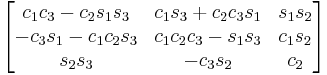 $\begin{bmatrix} c_1c_3 - c_2s_1s_3 & c_1s_3 + c_2c_3s_1 & s_1s_2 \\ -c_3s_1 - c_1c_2s_3 & c_1c_2c_3 - s_1s_3 & c_1s_2 \\ s_2s_3 & -c_3s_2 & c_2 \end{bmatrix}$